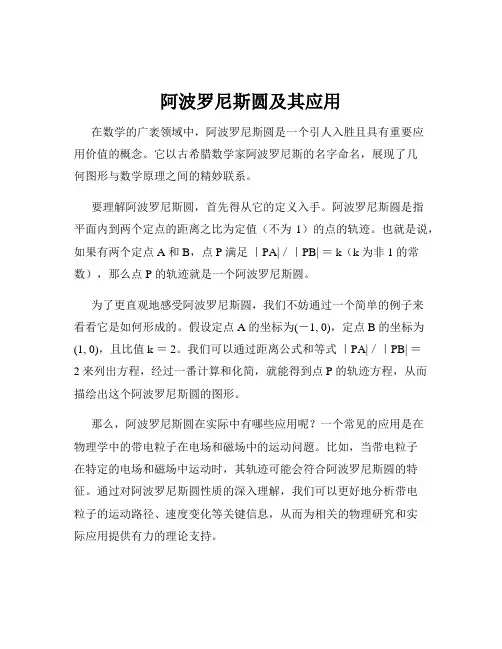 阿波罗尼斯圆及其应用

在数学的广袤领域中，阿波罗尼斯圆是一个引人入胜且具有重要应用价值的概念。它以古希腊数学家阿波罗尼斯的名字命名，展现了几何图形与数学原理之间的精妙联系。

要理解阿波罗尼斯圆，首先得从它的定义入手。阿波罗尼斯圆是指平面内到两个定点的距离之比为定值（不为 1）的点的轨迹。也就是说，如果有两个定点 A 和 B，点 P 满足 $|PA| / |PB| = k$（k 为非 1 的常数），那么点 P 的轨迹就是一个阿波罗尼斯圆。

为了更直观地感受阿波罗尼斯圆，我们不妨通过一个简单的例子来看看它是如何形成的。假设定点 A 的坐标为$(-1, 0)$，定点 B 的坐标为$(1, 0)$，且比值 $k = 2$。我们可以通过距离公式和等式 $|PA| / |PB| = 2$ 来列出方程，经过一番计算和化简，就能得到点 P 的轨迹方程，从而描绘出这个阿波罗尼斯圆的图形。

那么，阿波罗尼斯圆在实际中有哪些应用呢？一个常见的应用是在物理学中的带电粒子在电场和磁场中的运动问题。比如，当带电粒子在特定的电场和磁场中运动时，其轨迹可能会符合阿波罗尼斯圆的特征。通过对阿波罗尼斯圆性质的深入理解，我们可以更好地分析带电粒子的运动路径、速度变化等关键信息，从而为相关的物理研究和实际应用提供有力的理论支持。